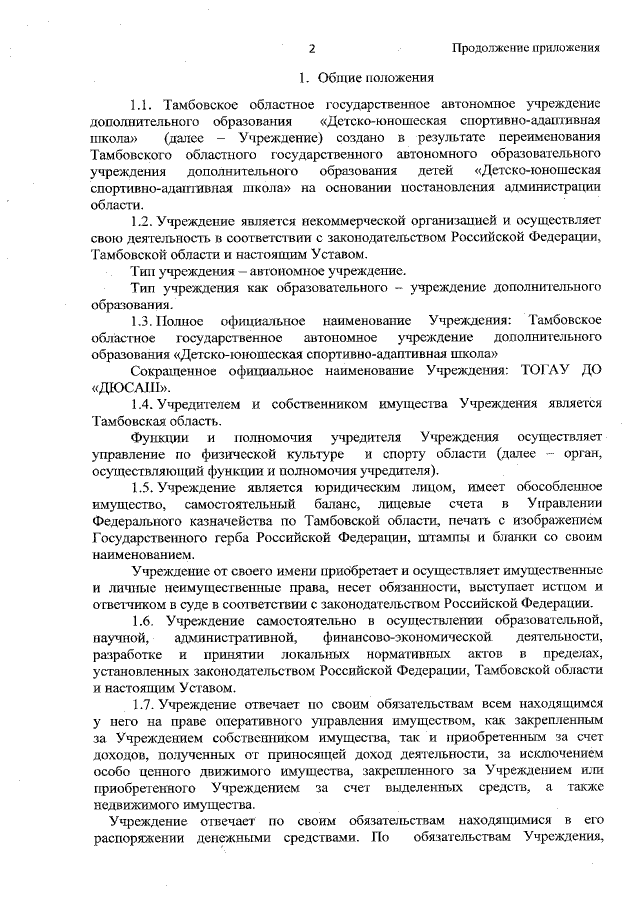 2

Продолжение приложения

1. Общие положения

1.1. Тамбовское областное государственное автономное учреждение дополнительного образования «Детско-юношеская спортивно-адаптивная школа» (далее – Учреждение) создано в результате переименования Тамбовского областного государственного автономного образовательного учреждения дополнительного образования детей «Детско-юношеская спортивно-адаптивная школа» на основании постановления администрации области.

1.2. Учреждение является некоммерческой организацией и осуществляет свою деятельность в соответствии с законодательством Российской Федерации, Тамбовской области и настоящим Уставом.

Тип учреждения – автономное учреждение.

Тип учреждения как образовательного – учреждение дополнительного образования.

1.3. Полное официальное наименование Учреждения: Тамбовское областное государственное автономное учреждение дополнительного образования «Детско-юношеская спортивно-адаптивная школа»

Сокращенное официальное наименование Учреждения: ТОГАУ ДО «ДЮСАШ».

1.4. Учредителем и собственником имущества Учреждения является Тамбовская область.

Функции и полномочия учредителя Учреждения осуществляет управление по физической культуре и спорту области (далее – орган, осуществляющий функции и полномочия учредителя).

1.5. Учреждение является юридическим лицом, имеет обособленное имущество, самостоятельный баланс, лицевые счета в Управлении Федерального казначейства по Тамбовской области, печать с изображением Государственного герба Российской Федерации, штампы и бланки со своим наименованием.

Учреждение от своего имени приобретает и осуществляет имущественные и личные неимущественные права, несет обязанности, выступает истцом и ответчиком в суде в соответствии с законодательством Российской Федерации.

1.6. Учреждение самостоятельно в осуществлении образовательной, научной, административной, финансово-экономической деятельности, разработке и принятии локальных нормативных актов в пределах, установленных законодательством Российской Федерации, Тамбовской области и настоящим Уставом.

1.7. Учреждение отвечает по своим обязательствам всем находящимся у него на праве оперативного управления имуществом, как закрепленным за Учреждением собственником имущества, так и приобретенным за счет доходов, полученных от приносящей доход деятельности, за исключением особо ценного движимого имущества, закрепленного за Учреждением или приобретенного Учреждением за счет выделенных средств, а также недвижимого имущества.

Учреждение отвечает по своим обязательствам находящимися в его распоряжении денежными средствами. По обязательствам Учреждения,